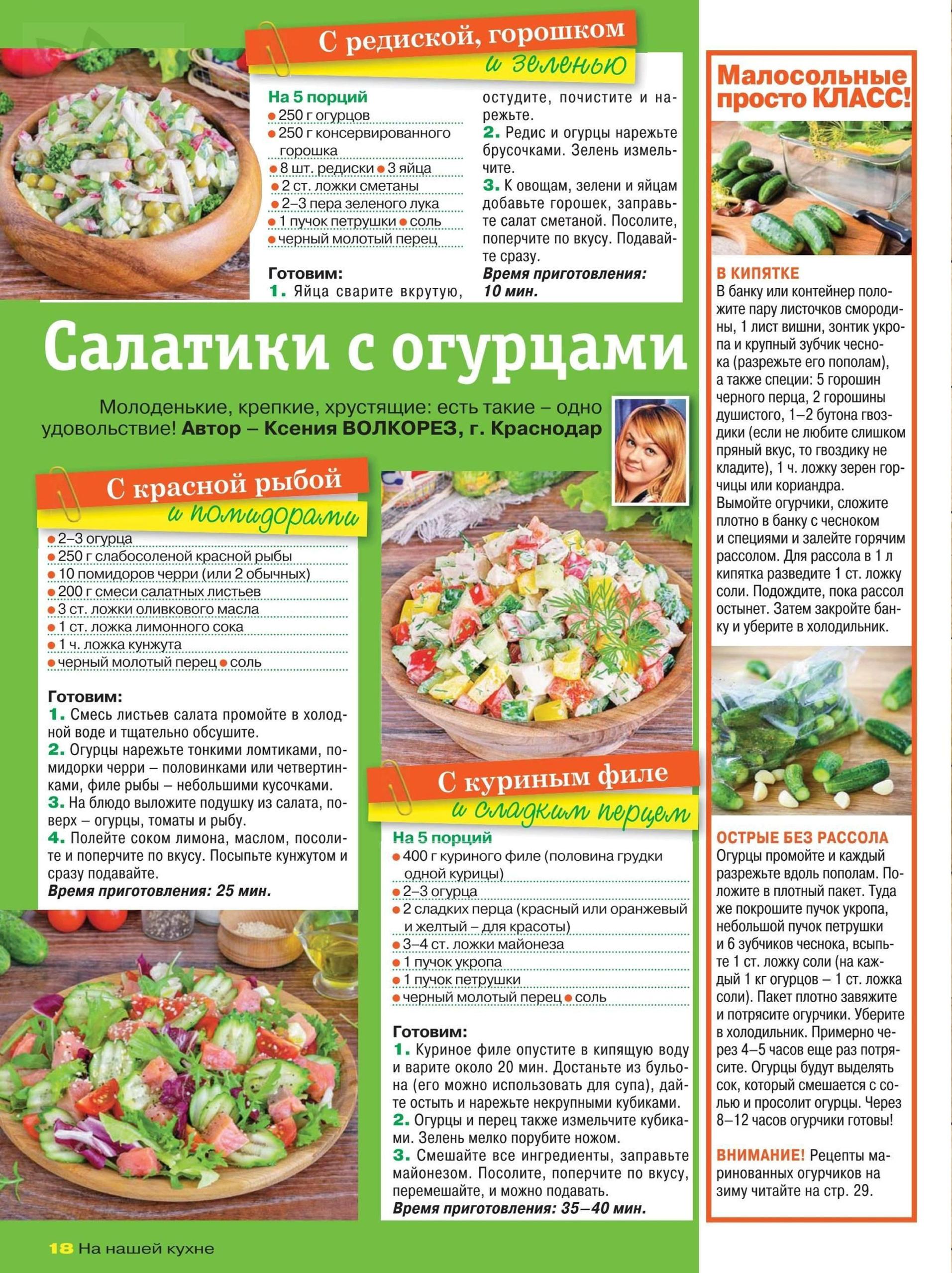 С редиской, горошком и зеленью

На 5 порций
● 250 г огурцов
● 250 г консервированного горошка
● 8 шт. редиски ● 3 яйца
● 2 ст. ложки сметаны
● 2–3 пера зеленого лука
● 1 пучок петрушки ● соль
● черный молотый перец

Готовим:
1. Яйца сварите вкрутую, остудите, почистите и нарежьте.
2. Редис и огурцы нарежьте брусочками. Зелень измельчите.
3. К овощам, зелени и яйцам добавьте горошек, заправьте салат сметаной. Посолите, поперчите по вкусу. Подавайте сразу.
Время приготовления: 10 мин.

Салатики с огурцами

Молоденькие, крепкие, хрустящие: есть такие – одно удовольствие! Автор – Ксения ВОЛКОРЕЗ, г. Краснодар

С красной рыбой и помидорами

● 2–3 огурца
● 250 г слабосоленой красной рыбы
● 10 помидоров черри (или 2 обычных)
● 200 г смеси салатных листьев
● 3 ст. ложки оливкового масла
● 1 ст. ложка лимонного сока
● 1 ч. ложка кунжута
● черный молотый перец ● соль

Готовим:
1. Смесь листьев салата промойте в холодной воде и тщательно обсушите.
2. Огурцы нарежьте тонкими ломтиками, помидорки черри – половинками или четвертинками, филе рыбы – небольшими кусочками.
3. На блюдо выложите подушку из салата, поверх – огурцы, томаты и рыбу.
4. Полейте соком лимона, маслом, посолите и поперчите по вкусу. Посыпьте кунжутом и сразу подавайте.
Время приготовления: 25 мин.

С куриным филе и сладким перцем

На 5 порций
● 400 г куриного филе (половина грудки одной курицы)
● 2–3 огурца
● 2 сладких перца (красный или оранжевый и желтый – для красоты)
● 3–4 ст. ложки майонеза
● 1 пучок укропа
● 1 пучок петрушки
● черный молотый перец ● соль

Готовим:
1. Куриное филе опустите в кипящую воду и варите около 20 мин. Достаньте из бульона (его можно использовать для супа), дайте остыть и нарежьте некрупными кубиками.
2. Огурцы и перец также измельчите кубиками. Зелень мелко порубите ножом.
3. Смешайте все ингредиенты, заправьте майонезом. Посолите, поперчите по вкусу, перемешайте, и можно подавать.
Время приготовления: 35–40 мин.

Малосольные просто КЛАСС!

В КИПЯТКЕ
В банку или контейнер положите пару листочков смородины, 1 лист вишни, зонтик укропа и крупный зубчик чеснока (разрежьте его пополам), а также специи: 5 горошин черного перца, 2 горошины душистого, 1–2 бутона гвоздики (если не любите слишком пряный вкус, то гвоздику не кладите), 1 ч. ложку зерен горчицы или кориандра.
Вымойте огурчики, сложите плотно в банку с чесноком и специями и залейте горячим рассолом. Для рассола в 1 л кипятка разведите 1 ст. ложку соли. Подождите, пока рассол остынет. Затем закройте банку и уберите в холодильник.

ОСТРЫЕ БЕЗ РАССОЛА
Огурцы промойте и каждый разрежьте вдоль пополам. Положите в плотный пакет. Туда же покрошите пучок укропа, небольшой пучок петрушки и 6 зубчиков чеснока, всыпьте 1 ст. ложку соли (на каждый 1 кг огурцов – 1 ст. ложка соли). Пакет плотно завяжите и потрясите огурчики. Уберите в холодильник. Примерно через 4–5 часов еще раз потрясите. Огурцы будут выделять сок, который смешается с солью и просолит огурцы. Через 8–12 часов огурчики готовы!

ВНИМАНИЕ! Рецепты маринованных огурчиков на зиму читайте на стр. 29.

18 На нашей кухне